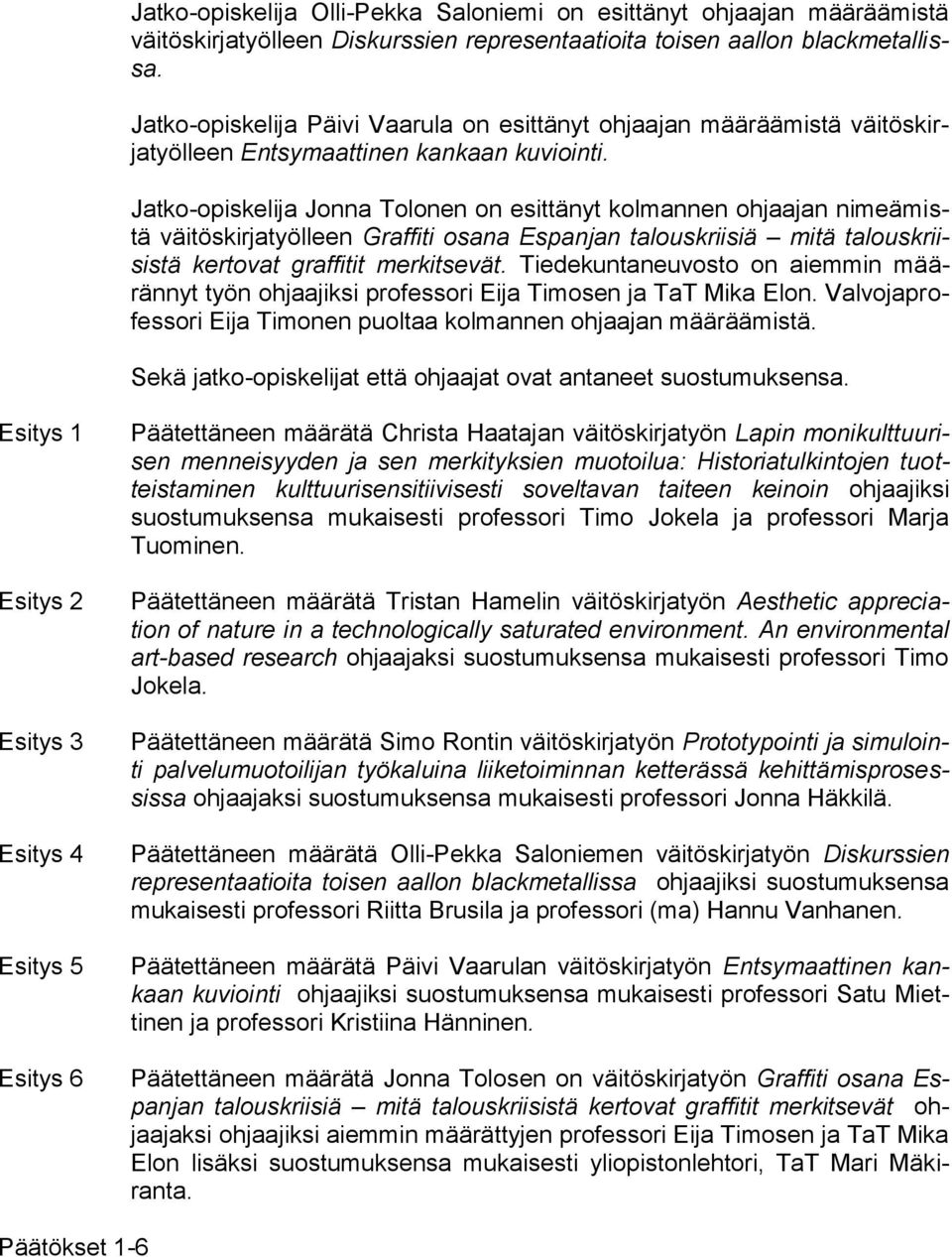 Jatko-opiskelija Olli-Pekka Saloniemi on esittänyt ohjaajan määräämistä väitöskirjatyölleen Diskurssien representaatioita toisen aallon blackmetallissa.

Jatko-opiskelija Päivi Vaarula on esittänyt ohjaajan määräämistä väitöskirjatyölleen Entsymaattinen kankaan kuviointi.

Jatko-opiskelija Jonna Tolonen on esittänyt kolmannen ohjaajan nimeämistä väitöskirjatyölleen Graffiti osana Espanjan talouskriisiä – mitä talouskriisistä kertovat graffitit merkitsevät. Tiedekuntaneuvosto on aiemmin määrännyt työn ohjaajiksi professori Eija Timosen ja TaT Mika Elon. Valvojaprofessori Eija Timonen puoltaa kolmannen ohjaajan määräämistä.

Sekä jatko-opiskelijat että ohjaajat ovat antaneet suostumuksensa.

Esitys 1

Päätettäneen määrätä Christa Haatajan väitöskirjatyön Lapin monikulttuurisen menneisyyden ja sen merkityksien muotoilua: Historiatulkintojen tuotteistaminen kulttuurisensitiivisesti soveltavan taiteen keinoin ohjaajiksi suostumuksensa mukaisesti professori Timo Jokela ja professori Marja Tuominen.

Esitys 2

Päätettäneen määrätä Tristan Hamelin väitöskirjatyön Aesthetic appreciation of nature in a technologically saturated environment. An environmental art-based research ohjaajaksi suostumuksensa mukaisesti professori Timo Jokela.

Esitys 3

Päätettäneen määrätä Simo Rontin väitöskirjatyön Prototypointi ja simulointi palvelumuotoilijan työkaluina liiketoiminnan ketterässä kehittämisprosessissa ohjaajaksi suostumuksensa mukaisesti professori Jonna Häkkilä.

Esitys 4

Päätettäneen määrätä Olli-Pekka Saloniemen väitöskirjatyön Diskurssien representaatioita toisen aallon blackmetallissa ohjaajiksi suostumuksensa mukaisesti professori Riitta Brusila ja professori (ma) Hannu Vanhanen.

Esitys 5

Päätettäneen määrätä Päivi Vaarulan väitöskirjatyön Entsymaattinen kankaan kuviointi ohjaajiksi suostumuksensa mukaisesti professori Satu Miettinen ja professori Kristiina Hänninen.

Esitys 6

Päätettäneen määrätä Jonna Tolosen on väitöskirjatyön Graffiti osana Espanjan talouskriisiä – mitä talouskriisistä kertovat graffitit merkitsevät ohjaajaksi ohjaajiksi aiemmin määrättyjen professori Eija Timosen ja TaT Mika Elon lisäksi suostumuksensa mukaisesti yliopistonlehtori, TaT Mari Mäkiranta.

Päätökset 1-6